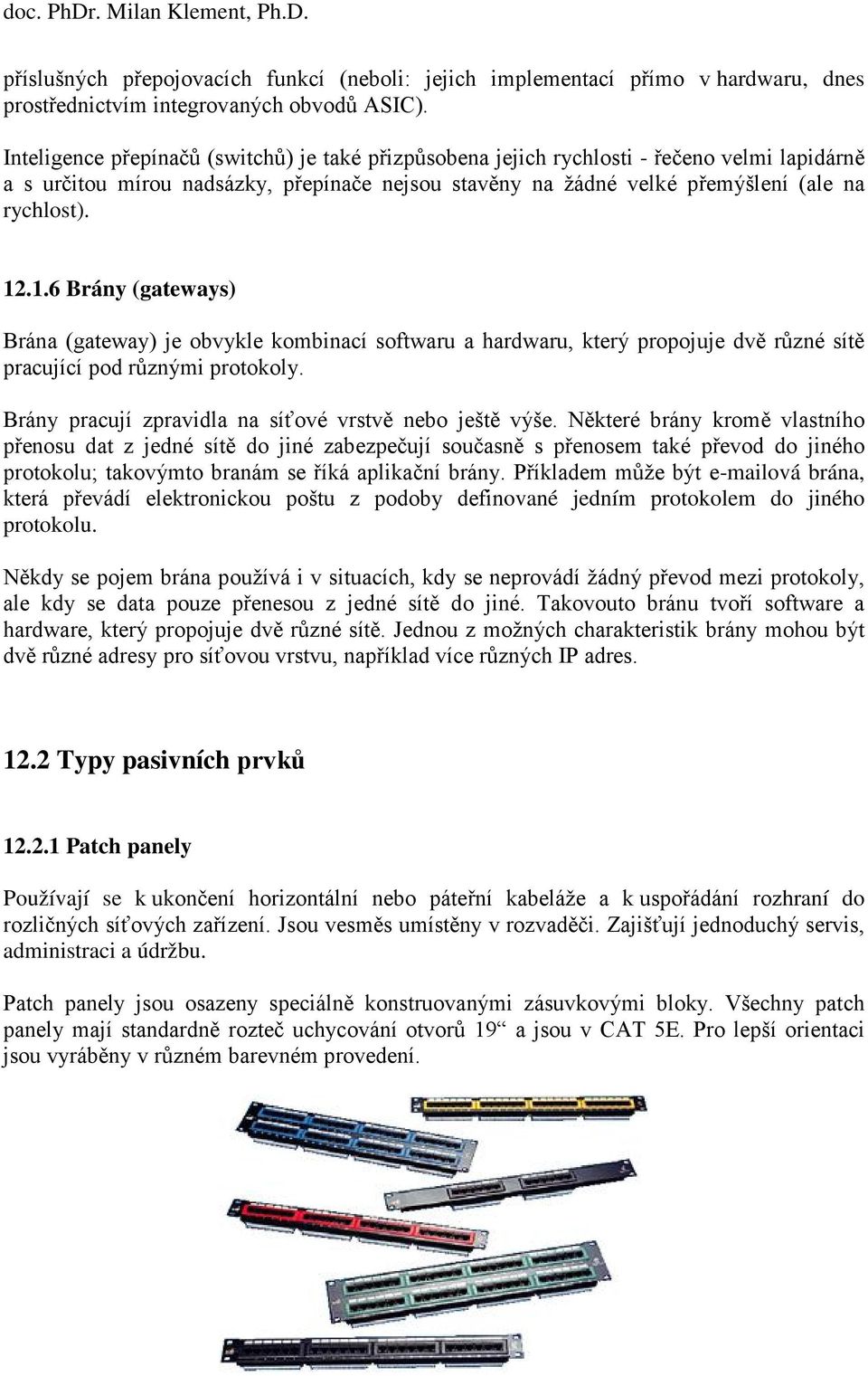 doc. PhDr. Milan Klement, Ph.D.

příslušných přepojovacích funkcí (neboli: jejich implementací přímo v hardwaru, dnes prostřednictvím integrovaných obvodů ASIC).

Inteligence přepínačů (switchů) je také přizpůsobena jejich rychlosti - řečeno velmi lapidárně a s určitou mírou nadsázky, přepínače nejsou stavěny na žádné velké přemýšlení (ale na rychlost).

12.1.6 Brány (gateways)

Brána (gateway) je obvykle kombinací softwaru a hardwaru, který propojuje dvě různé sítě pracující pod různými protokoly.

Brány pracují zpravidla na síťové vrstvě nebo ještě výše. Některé brány kromě vlastního přenosu dat z jedné sítě do jiné zabezpečují současně s přenosem také převod do jiného protokolu; takovýmto branám se říká aplikační brány. Příkladem může být e-mailová brána, která převádí elektronickou poštu z podoby definované jedním protokolem do jiného protokolu.

Někdy se pojem brána používá i v situacích, kdy se neprovádí žádný převod mezi protokoly, ale kdy se data pouze přenesou z jedné sítě do jiné. Takovouto bránu tvoří software a hardware, který propojuje dvě různé sítě. Jednou z možných charakteristik brány mohou být dvě různé adresy pro síťovou vrstvu, například více různých IP adres.

12.2 Typy pasivních prvků

12.2.1 Patch panely

Používají se k ukončení horizontální nebo páteřní kabeláže a k uspořádání rozhraní do rozličných síťových zařízení. Jsou vesměs umístěny v rozvaděči. Zajišťují jednoduchý servis, administraci a údržbu.

Patch panely jsou osazeny speciálně konstruovanými zásuvkovými bloky. Všechny patch panely mají standardně rozteč uchycování otvorů 19“ a jsou v CAT 5E. Pro lepší orientaci jsou vyráběny v různém barevném provedení.